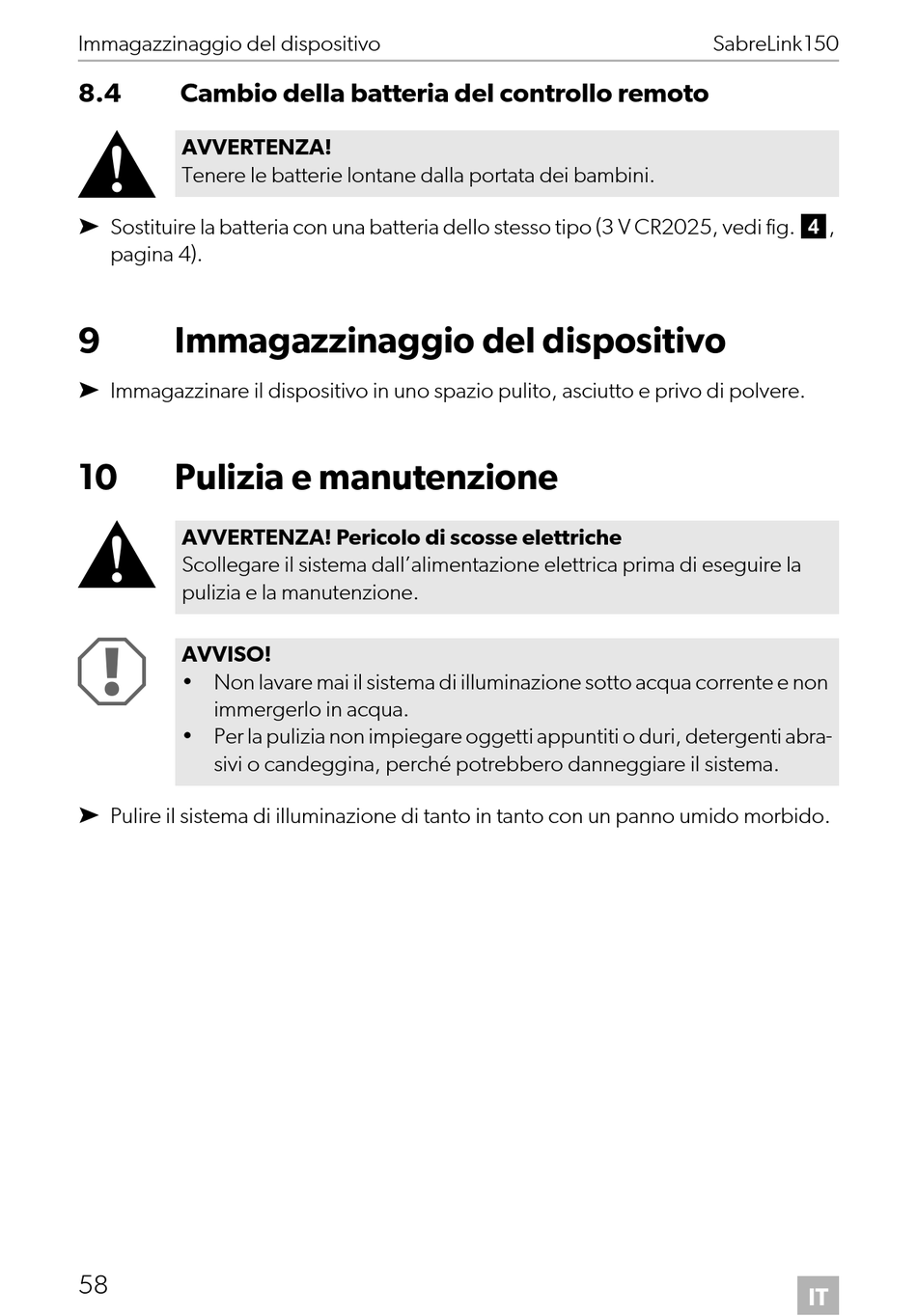 Immagazzinaggio del dispositivo SabreLink150

8.4 Cambio della batteria del controllo remoto

AVVERTENZA!
Tenere le batterie lontane dalla portata dei bambini.

➤ Sostituire la batteria con una batteria dello stesso tipo (3 V CR2025, vedi fig. 4, pagina 4).

9 Immagazzinaggio del dispositivo

➤ Immagazzinare il dispositivo in uno spazio pulito, asciutto e privo di polvere.

10 Pulizia e manutenzione

AVVERTENZA! Pericolo di scosse elettriche
Scollegare il sistema dall'alimentazione elettrica prima di eseguire la pulizia e la manutenzione.

AVVISO!
• Non lavare mai il sistema di illuminazione sotto acqua corrente e non immergerlo in acqua.
• Per la pulizia non impiegare oggetti appuntiti o duri, detergenti abrasivi o candeggina, perché potrebbero danneggiare il sistema.

➤ Pulire il sistema di illuminazione di tanto in tanto con un panno umido morbido.

58 IT